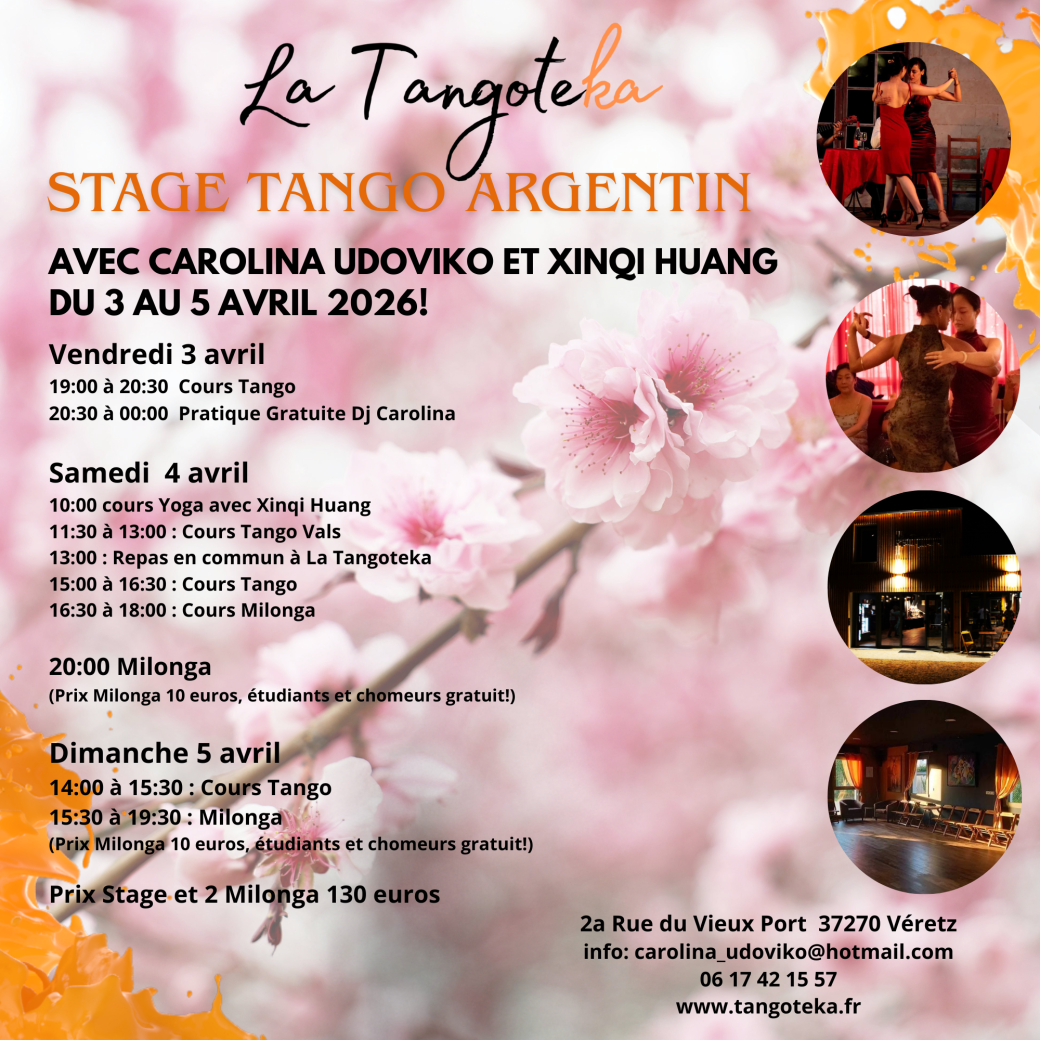 La Tangoteka

STAGE TANGO ARGENTIN

AVEC CAROLINA UDOVIKO ET XINQI HUANG DU 3 AU 5 AVRIL 2026!

Vendredi 3 avril
19:00 à 20:30 Cours Tango
20:30 à 00:00 Pratique Gratuite Dj Carolina

Samedi 4 avril
10:00 cours Yoga avec Xinqi Huang
11:30 à 13:00 : Cours Tango Vals
13:00 : Repas en commun à La Tangoteka
15:00 à 16:30 : Cours Tango
16:30 à 18:00 : Cours Milonga

20:00 Milonga
(Prix Milonga 10 euros, étudiants et chomeurs gratuit!)

Dimanche 5 avril
14:00 à 15:30 : Cours Tango
15:30 à 19:30 : Milonga
(Prix Milonga 10 euros, étudiants et chomeurs gratuit!)

Prix Stage et 2 Milonga 130 euros

2a Rue du Vieux Port 37270 Véretz
info: carolina_udoviko@hotmail.com
06 17 42 15 57
www.tangoteka.fr